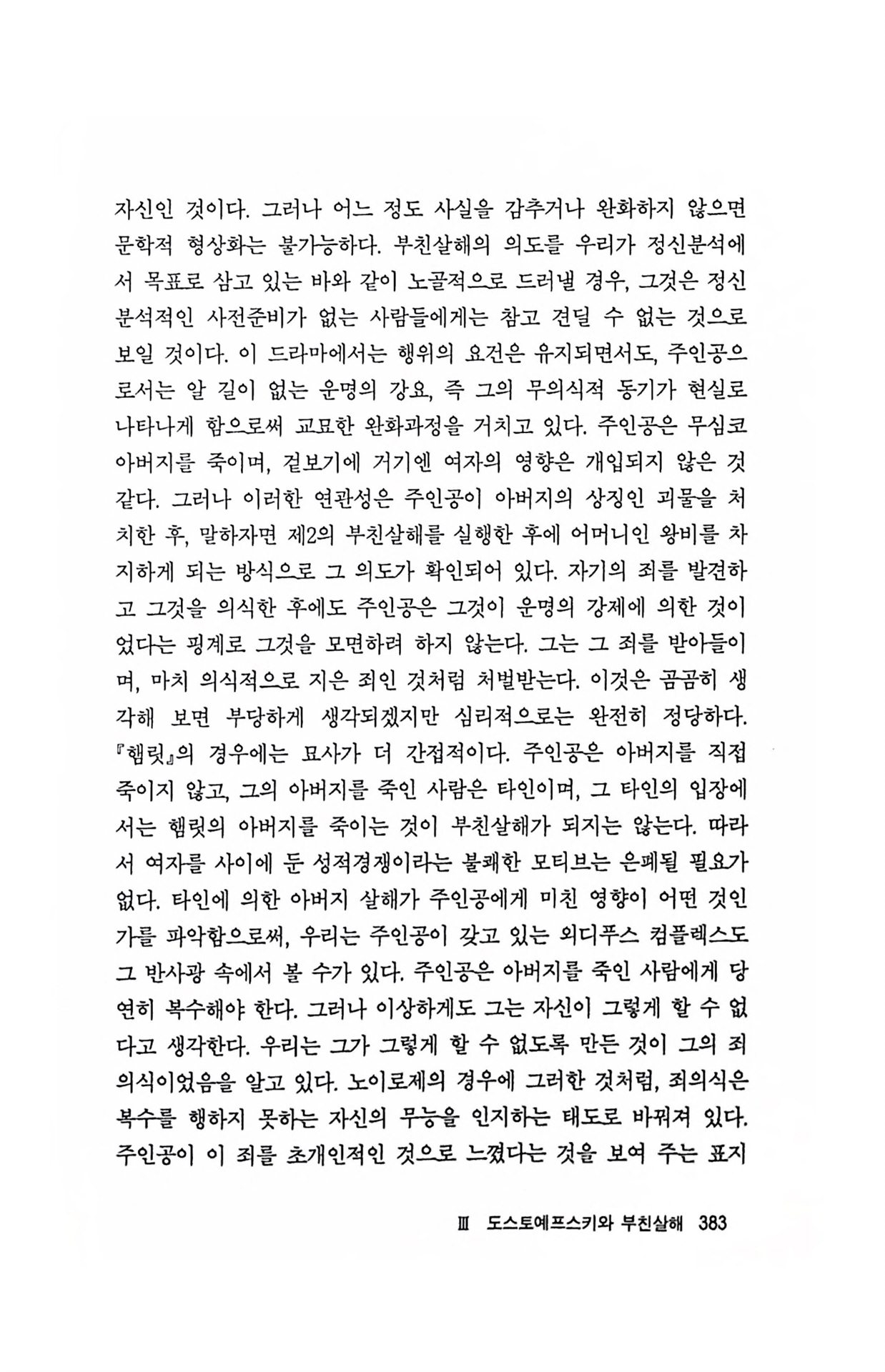 자신인 것이다. 그러나 어느 정도 사실을 감추거나 완화하지 않으면 문학적 형상화는 불가능하다. 부친살해의 의도를 우리가 정신분석에서 목표로 삼고 있는 바와 같이 노골적으로 드러낼 경우, 그것은 정신분석적인 사전준비가 없는 사람들에게는 참고 견딜 수 없는 것으로 보일 것이다. 이 드라마에서는 행위의 요건은 유지되면서도, 주인공으로서는 알 길이 없는 운명의 강요, 즉 그의 무의식적 동기가 현실로 나타나게 함으로써 교묘한 완화과정을 거치고 있다. 주인공은 무심코 아버지를 죽이며, 겉보기에 거기엔 여자의 영향은 개입되지 않은 것 같다. 그러나 이러한 연관성은 주인공이 아버지의 상징인 괴물을 처치한 후, 말하자면 제2의 부친살해를 실행한 후에 어머니인 왕비를 차지하게 되는 방식으로 그 의도가 확인되어 있다. 자기의 죄를 발견하고 그것을 의식한 후에도 주인공은 그것이 운명의 강제에 의한 것이었다는 핑계로 그것을 모면하려 하지 않는다. 그는 그 죄를 받아들이며, 마치 의식적으로 지은 죄인 것처럼 처벌받는다. 이것은 곰곰히 생각해 보면 부당하게 생각되겠지만 심리적으로는 완전히 정당하다. 『햄릿』의 경우에는 묘사가 더 간접적이다. 주인공은 아버지를 직접 죽이지 않고, 그의 아버지를 죽인 사람은 타인이며, 그 타인의 입장에서는 햄릿의 아버지를 죽이는 것이 부친살해가 되지는 않는다. 따라서 여자를 사이에 둔 성적경쟁이라는 불쾌한 모티브는 은폐될 필요가 없다. 타인에 의한 아버지 살해가 주인공에게 미친 영향이 어떤 것인가를 파악함으로써, 우리는 주인공이 갖고 있는 외디푸스 컴플렉스도 그 반사광 속에서 볼 수가 있다. 주인공은 아버지를 죽인 사람에게 당연히 복수해야 한다. 그러나 이상하게도 그는 자신이 그렇게 할 수 없다고 생각한다. 우리는 그가 그렇게 할 수 없도록 만든 것이 그의 죄의식이었음을 알고 있다. 노이로제의 경우에 그러한 것처럼, 죄의식은 복수를 행하지 못하는 자신의 무능을 인지하는 태도로 바뀌져 있다. 주인공이 이 죄를 초개인적인 것으로 느꼈다는 것을 보여 주는 표지

Ⅲ 도스토예프스키와 부친살해 383